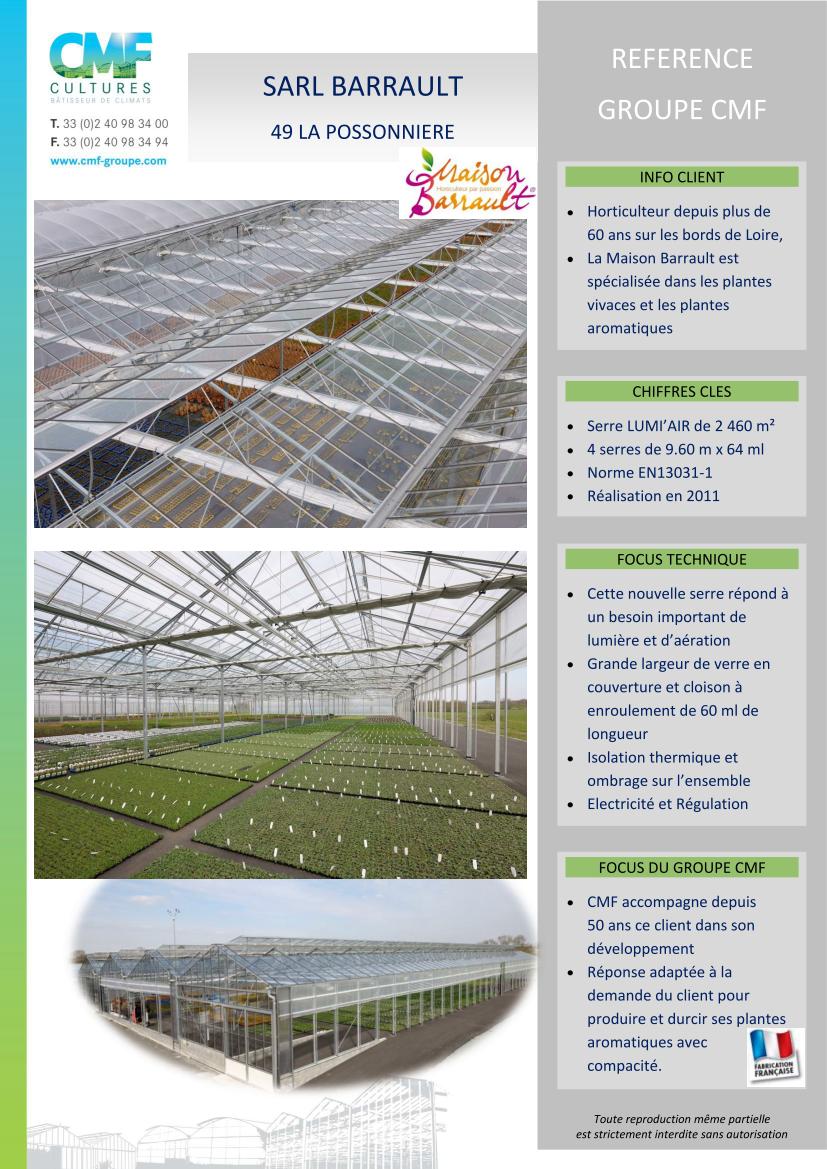 CMF
CULTURES
BÂTISSEUR DE CLIMATS

T. 33 (0)2 40 98 34 00
F. 33 (0)2 40 98 34 94
www.cmf-groupe.com

SARL BARRAULT

49 LA POSSONNIERE

Maison Barrault
Horticulteur par passion

REFERENCE
GROUPE CMF

INFO CLIENT

- Horticulteur depuis plus de 60 ans sur les bords de Loire,
- La Maison Barrault est spécialisée dans les plantes vivaces et les plantes aromatiques

CHIFFRES CLES

- Serre LUMI'AIR de 2 460 m²
- 4 serres de 9.60 m x 64 ml
- Norme EN13031-1
- Réalisation en 2011

FOCUS TECHNIQUE

- Cette nouvelle serre répond à un besoin important de lumière et d'aération
- Grande largeur de verre en couverture et cloison à enroulement de 60 ml de longueur
- Isolation thermique et ombrage sur l'ensemble
- Electricité et Régulation

FOCUS DU GROUPE CMF

- CMF accompagne depuis 50 ans ce client dans son développement
- Réponse adaptée à la demande du client pour produire et durcir ses plantes aromatiques avec compacité.

FABRICATION FRANÇAISE

Toute reproduction même partielle est strictement interdite sans autorisation